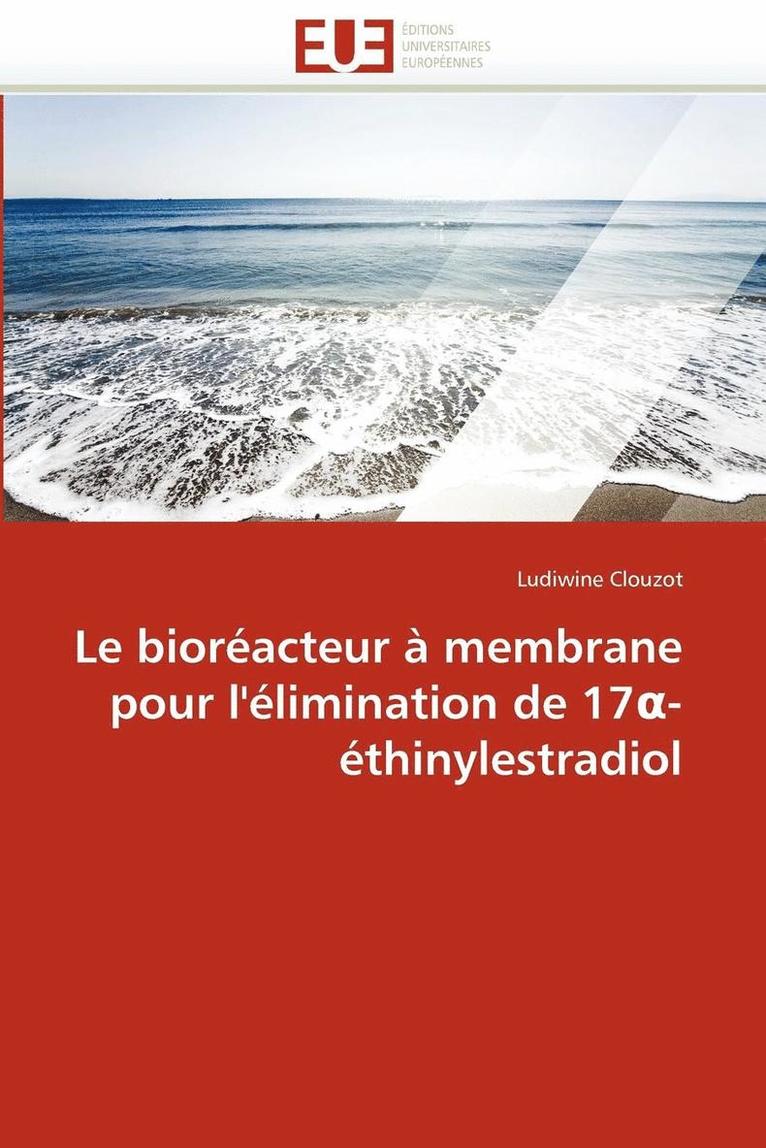 EUE
ÉDITIONS UNIVERSITAIRES EUROPÉENNES

Ludiwine Clouzot

Le bioréacteur à membrane pour l'élimination de 17α-éthinylestradiol